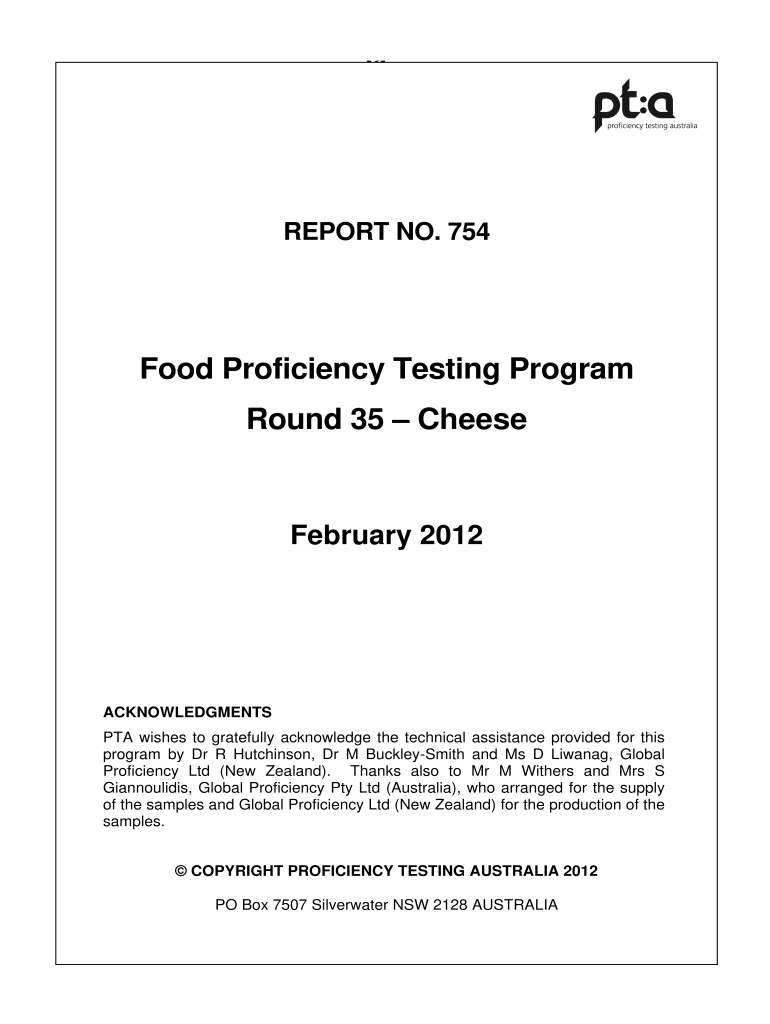 pt:a
proficiency testing australia

REPORT NO. 754

Food Proficiency Testing Program

Round 35 – Cheese

February 2012

ACKNOWLEDGMENTS

PTA wishes to gratefully acknowledge the technical assistance provided for this program by Dr R Hutchinson, Dr M Buckley-Smith and Ms D Liwanag, Global Proficiency Ltd (New Zealand). Thanks also to Mr M Withers and Mrs S Giannoulidis, Global Proficiency Pty Ltd (Australia), who arranged for the supply of the samples and Global Proficiency Ltd (New Zealand) for the production of the samples.

© COPYRIGHT PROFICIENCY TESTING AUSTRALIA 2012

PO Box 7507 Silverwater NSW 2128 AUSTRALIA